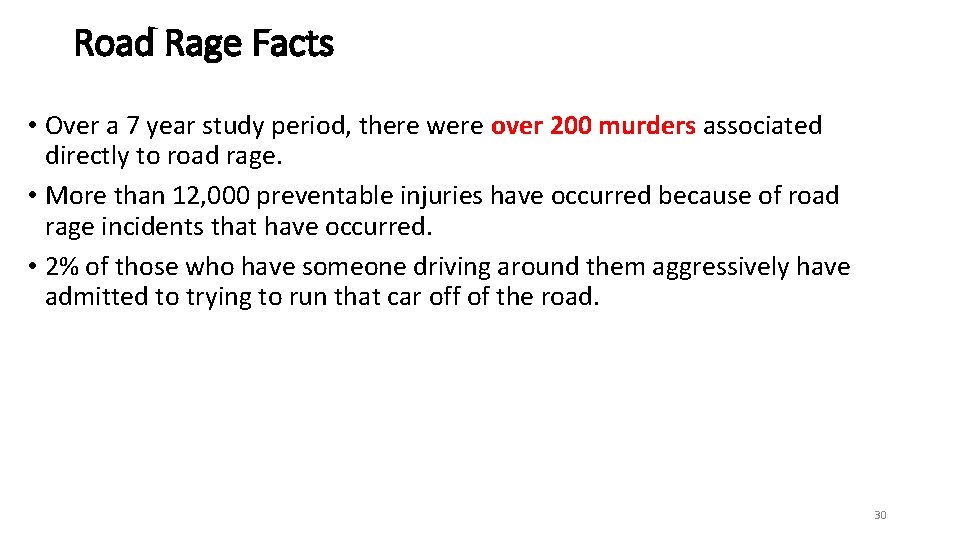 Road Rage Facts

• Over a 7 year study period, there were over 200 murders associated directly to road rage.
• More than 12,000 preventable injuries have occurred because of road rage incidents that have occurred.
• 2% of those who have someone driving around them aggressively have admitted to trying to run that car off of the road.

30